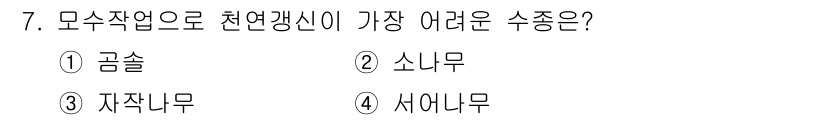 7. 모수작업으로 천연갱신이 가장 어려운 수종은?

① 곰솔 ② 소나무

③ 자작나무 ④ 서어나무